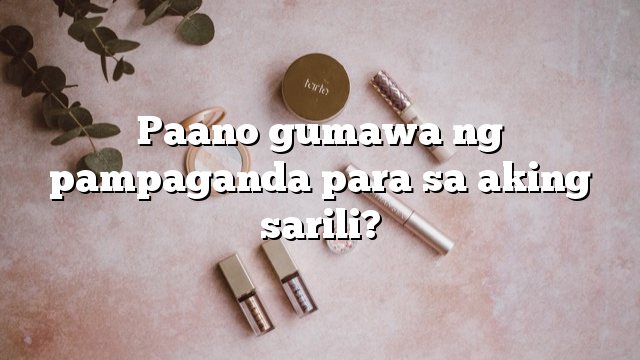 tarte

Paano gumawa ng pampaganda para sa aking sarili?